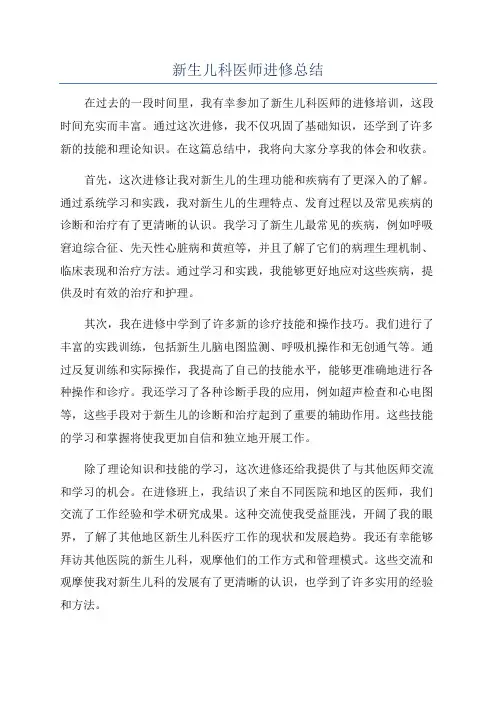 新生儿科医师进修总结

在过去的一段时间里，我有幸参加了新生儿科医师的进修培训，这段时间充实而丰富。通过这次进修，我不仅巩固了基础知识，还学到了许多新的技能和理论知识。在这篇总结中，我将向大家分享我的体会和收获。

首先，这次进修让我对新生儿的生理功能和疾病有了更深入的了解。通过系统学习和实践，我对新生儿的生理特点、发育过程以及常见疾病的诊断和治疗有了更清晰的认识。我学习了新生儿最常见的疾病，例如呼吸窘迫综合征、先天性心脏病和黄疸等，并且了解了它们的病理生理机制、临床表现和治疗方法。通过学习和实践，我能够更好地应对这些疾病，提供及时有效的治疗和护理。

其次，我在进修中学到了许多新的诊疗技能和操作技巧。我们进行了丰富的实践训练，包括新生儿脑电图监测、呼吸机操作和无创通气等。通过反复训练和实际操作，我提高了自己的技能水平，能够更准确地进行各种操作和诊疗。我还学习了各种诊断手段的应用，例如超声检查和心电图等，这些手段对于新生儿的诊断和治疗起到了重要的辅助作用。这些技能的学习和掌握将使我更加自信和独立地开展工作。

除了理论知识和技能的学习，这次进修还给我提供了与其他医师交流和学习的机会。在进修班上，我结识了来自不同医院和地区的医师，我们交流了工作经验和学术研究成果。这种交流使我受益匪浅，开阔了我的眼界，了解了其他地区新生儿科医疗工作的现状和发展趋势。我还有幸能够拜访其他医院的新生儿科，观摩他们的工作方式和管理模式。这些交流和观摩使我对新生儿科的发展有了更清晰的认识，也学到了许多实用的经验和方法。